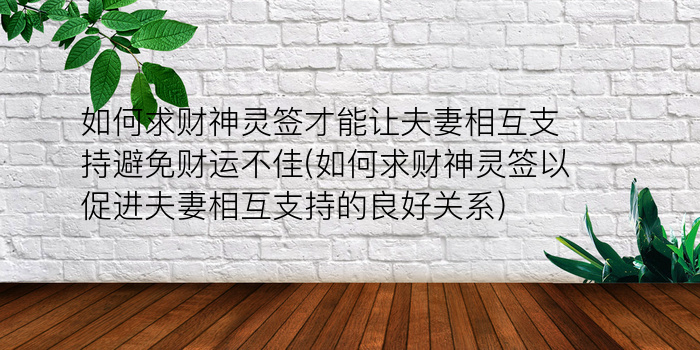 如何求财神灵签才能让夫妻相互支持避免财运不佳(如何求财神灵签以促进夫妻相互支持的良好关系)